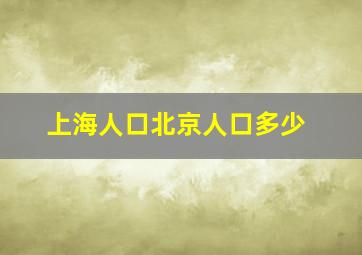 上海人口北京人口多少